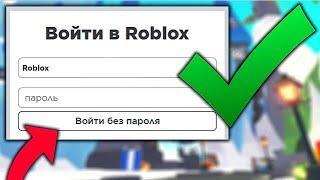 Войти в Roblox

Roblox

пароль

Войти без пароля